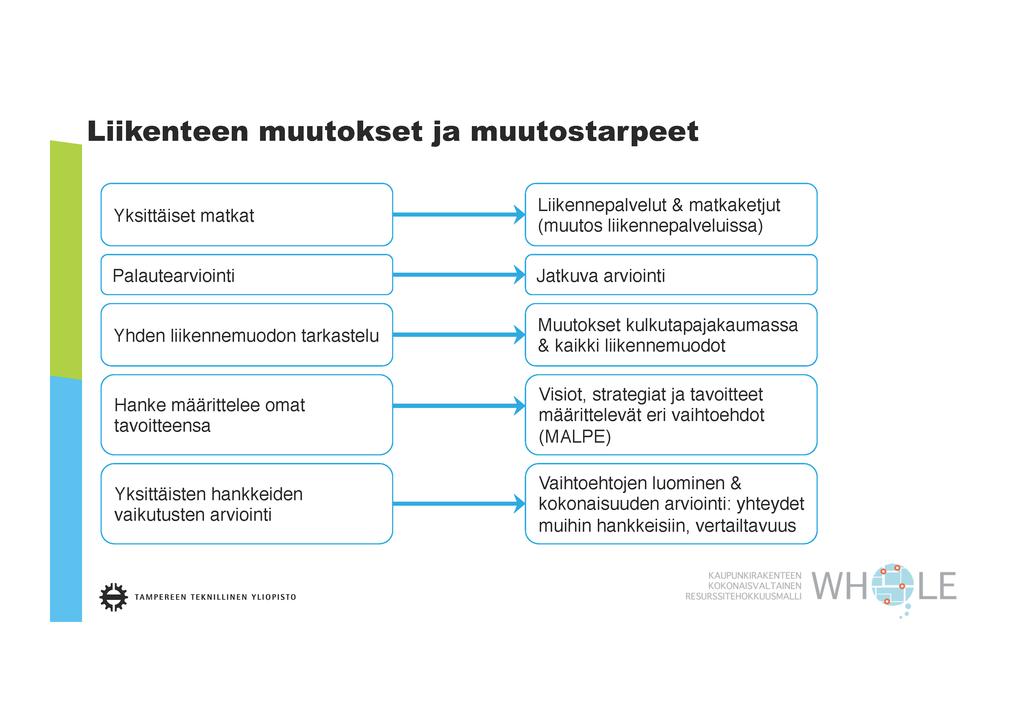 Liikenteen muutokset ja muutostarpeet

Yksittäiset matkat

Liikennepalvelut & matkaketjut (muutos liikennepalveluissa)

Palautearviointi

Jatkuva arviointi

Yhden liikennemuodon tarkastelu

Muutokset kulkutapajakaumassa & kaikki liikennemuodot

Hanke määrittelee omat tavoitteensa

Visiot, strategiat ja tavoitteet määrittelevät eri vaihtoehdot (MALPE)

Yksittäisten hankkeiden vaikutusten arviointi

Vaihtoehtojen luominen & kokonaisuuden arviointi: yhteydet muihin hankkeisiin, vertailtavuus

TAMPEREEN TEKNILLINEN YLIOPISTO

KAUPUNKIRAKENTEEN KOKONAISVALTAINEN RESURSSITEHOKKUUSMALLI

WHOLE